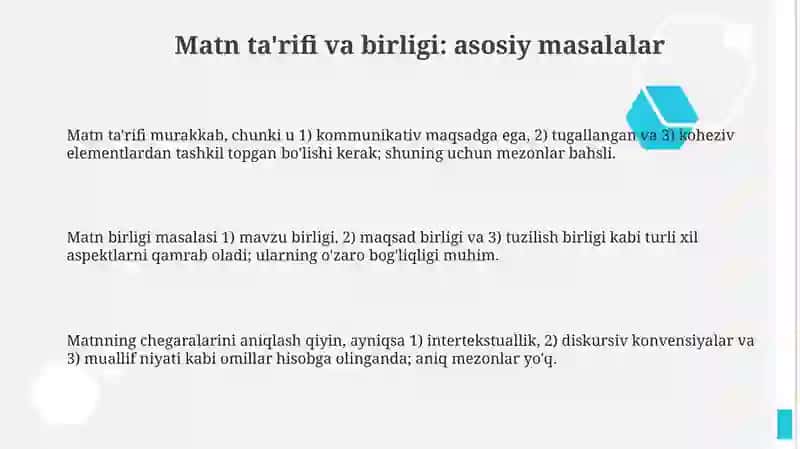 Matn ta'rifi va birligi: asosiy masalalar

Matn ta'rifi murakkab, chunki u 1) kommunikativ maqsadga ega, 2) tugallangan va 3) koheziv elementlardan tashkil topgan bo'lishi kerak; shuning uchun mezonlar bahsli.

Matn birligi masalasi 1) mavzu birligi, 2) maqsad birligi va 3) tuzilish birligi kabi turli xil aspektlarni qamrab oladi; ularning o'zaro bog'liqligi muhim.

Matnning chegaralarini aniqlash qiyin, ayniqsa 1) intertekstuallik, 2) diskursiv konvensiyalar va 3) muallif niyati kabi omillar hisobga olinganda; aniq mezonlar yo'q.